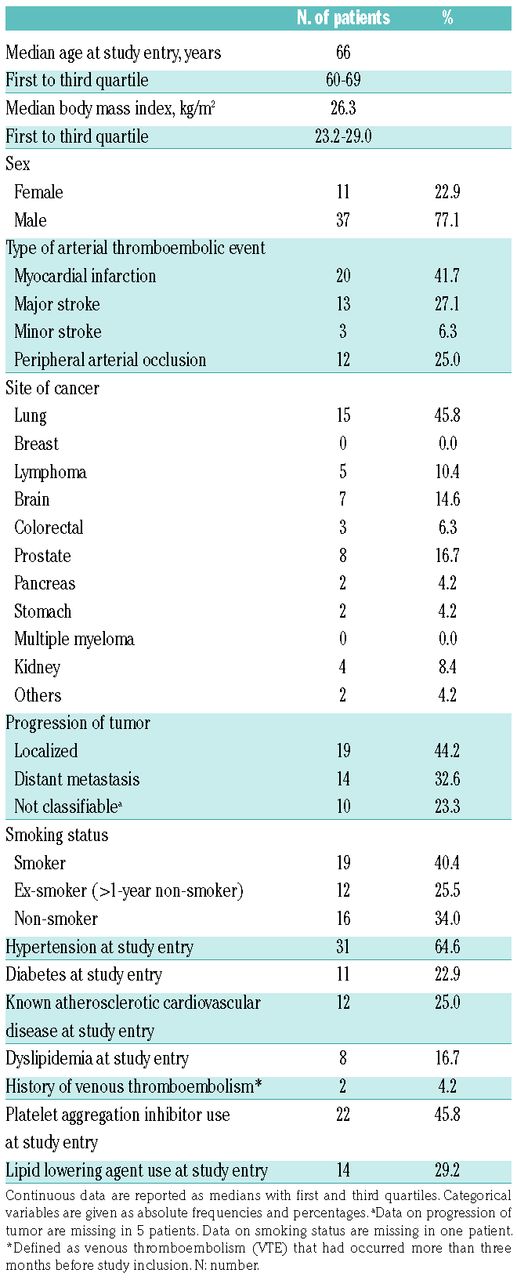 |  | N. of patients | % |
|---|---|---|
| Median age at study entry, years | 66 | |
| First to third quartile | 60-69 | |
| Median body mass index, kg/m$^2$ | 26.3 | |
| First to third quartile | 23.2-29.0 | |
| Sex | | |
| Female | 11 | 22.9 |
| Male | 37 | 77.1 |
| Type of arterial thromboembolic event | | |
| Myocardial infarction | 20 | 41.7 |
| Major stroke | 13 | 27.1 |
| Minor stroke | 3 | 6.3 |
| Peripheral arterial occlusion | 12 | 25.0 |
| Site of cancer | | |
| Lung | 15 | 45.8 |
| Breast | 0 | 0.0 |
| Lymphoma | 5 | 10.4 |
| Brain | 7 | 14.6 |
| Colorectal | 3 | 6.3 |
| Prostate | 8 | 16.7 |
| Pancreas | 2 | 4.2 |
| Stomach | 2 | 4.2 |
| Multiple myeloma | 0 | 0.0 |
| Kidney | 4 | 8.4 |
| Others | 2 | 4.2 |
| Progression of tumor | | |
| Localized | 19 | 44.2 |
| Distant metastasis | 14 | 32.6 |
| Not classifiable$^a$ | 10 | 23.3 |
| Smoking status | | |
| Smoker | 19 | 40.4 |
| Ex-smoker (>1-year non-smoker) | 12 | 25.5 |
| Non-smoker | 16 | 34.0 |
| Hypertension at study entry | 31 | 64.6 |
| Diabetes at study entry | 11 | 22.9 |
| Known atherosclerotic cardiovascular disease at study entry | 12 | 25.0 |
| Dyslipidemia at study entry | 8 | 16.7 |
| History of venous thromboembolism* | 2 | 4.2 |
| Platelet aggregation inhibitor use at study entry | 22 | 45.8 |
| Lipid lowering agent use at study entry | 14 | 29.2 |

Continuous data are reported as medians with first and third quartiles. Categorical variables are given as absolute frequencies and percentages. $^a$Data on progression of tumor are missing in 5 patients. Data on smoking status are missing in one patient. *Defined as venous thromboembolism (VTE) that had occurred more than three months before study inclusion. N: number.